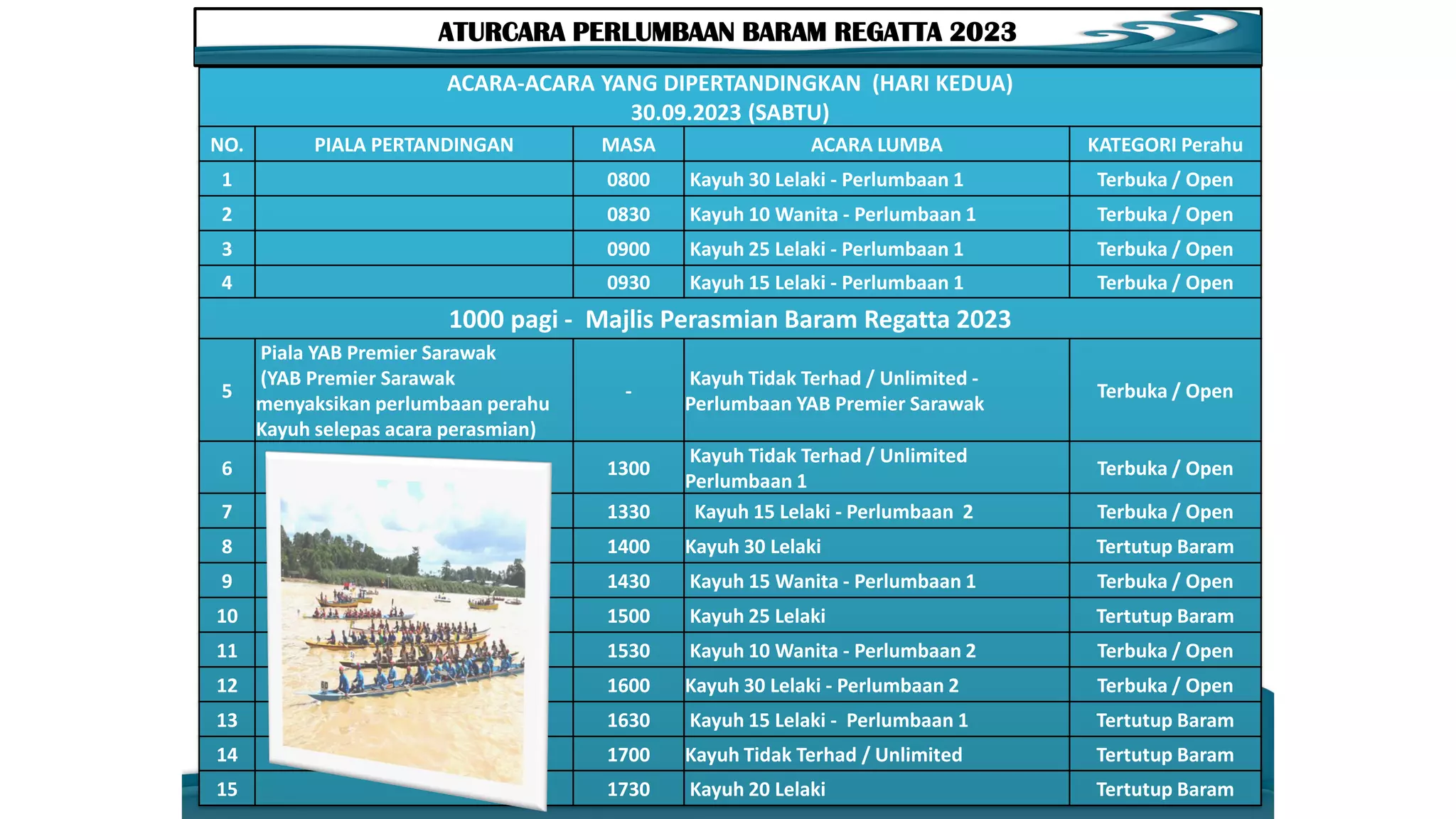 ATURCARA PERLUMBAAN BARAM REGATTA 2023

ACARA-ACARA YANG DIPERTANDINGKAN (HARI KEDUA)
30.09.2023 (SABTU)

| NO. | PIALA PERTANDINGAN | MASA | ACARA LUMBA | KATEGORI Perahu |
|---|---|---|---|---|
| 1 | | 0800 | Kayuh 30 Lelaki - Perlumbaan 1 | Terbuka / Open |
| 2 | | 0830 | Kayuh 10 Wanita - Perlumbaan 1 | Terbuka / Open |
| 3 | | 0900 | Kayuh 25 Lelaki - Perlumbaan 1 | Terbuka / Open |
| 4 | | 0930 | Kayuh 15 Lelaki - Perlumbaan 1 | Terbuka / Open |
| 1000 pagi - Majlis Perasmian Baram Regatta 2023 | | | | |
| 5 | Piala YAB Premier Sarawak (YAB Premier Sarawak menyaksikan perlumbaan perahu Kayuh selepas acara perasmian) | - | Kayuh Tidak Terhad / Unlimited - Perlumbaan YAB Premier Sarawak | Terbuka / Open |
| 6 | | 1300 | Kayuh Tidak Terhad / Unlimited Perlumbaan 1 | Terbuka / Open |
| 7 | | 1330 | Kayuh 15 Lelaki - Perlumbaan 2 | Terbuka / Open |
| 8 | | 1400 | Kayuh 30 Lelaki | Tertutup Baram |
| 9 | | 1430 | Kayuh 15 Wanita - Perlumbaan 1 | Terbuka / Open |
| 10 | | 1500 | Kayuh 25 Lelaki | Tertutup Baram |
| 11 | | 1530 | Kayuh 10 Wanita - Perlumbaan 2 | Terbuka / Open |
| 12 | | 1600 | Kayuh 30 Lelaki - Perlumbaan 2 | Terbuka / Open |
| 13 | | 1630 | Kayuh 15 Lelaki - Perlumbaan 1 | Tertutup Baram |
| 14 | | 1700 | Kayuh Tidak Terhad / Unlimited | Tertutup Baram |
| 15 | | 1730 | Kayuh 20 Lelaki | Tertutup Baram |